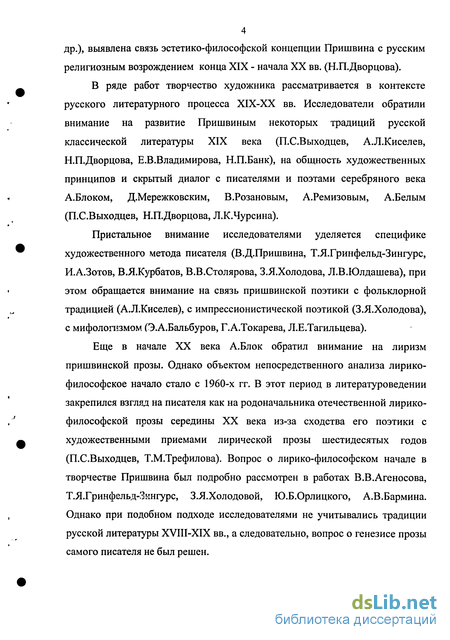 4

др.), выявлена связь эстетико-философской концепции Пришвина с русским религиозным возрождением конца XIX - начала XX вв. (Н.П.Дворцова).

В ряде работ творчество художника рассматривается в контексте русского литературного процесса XIX-XX вв. Исследователи обратили внимание на развитие Пришвиным некоторых традиций русской классической литературы XIX века (П.С.Выходцев, А.Л.Киселев, Н.П.Дворцова, Е.В.Владимирова, Н.П.Банк), на общность художественных принципов и скрытый диалог с писателями и поэтами серебряного века А.Блоком, Д.Мережковским, В.Розановым, А.Ремизовым, А.Белым (П.С.Выходцев, Н.П.Дворцова, Л.К.Чурсина).

Пристальное внимание исследователями уделяется специфике художественного метода писателя (В.Д.Пришвина, Т.Я.Гринфельд-Зингурс, И.А.Зотов, В.Я.Курбатов, В.В.Столярова, З.Я.Холодова, Л.В.Юлдашева), при этом обращается внимание на связь пришвинской поэтики с фольклорной традицией (А.Л.Киселев), с импрессионистической поэтикой (З.Я.Холодова), с мифологизмом (Э.А.Бальбуров, Г.А.Токарева, Л.Е.Тагильцева).

Еще в начале XX века А.Блок обратил внимание на лиризм пришвинской прозы. Однако объектом непосредственного анализа лирико-философское начало стало с 1960-х гг. В этот период в литературоведении закрепился взгляд на писателя как на родоначальника отечественной лирико-философской прозы середины XX века из-за сходства его поэтики с художественными приемами лирической прозы шестидесятых годов (П.С.Выходцев, Т.М.Трефилова). Вопрос о лирико-философском начале в творчестве Пришвина был подробно рассмотрен в работах В.В.Агеносова, Т.Я.Гринфельд-Зингурс, З.Я.Холодовой, Ю.Б.Орлицкого, А.В.Бармина. Однако при подобном подходе исследователями не учитывались традиции русской литературы XVIII-XIX вв., а следовательно, вопрос о генезисе прозы самого писателя не был решен.

dsLib.net
библиотека диссертаций